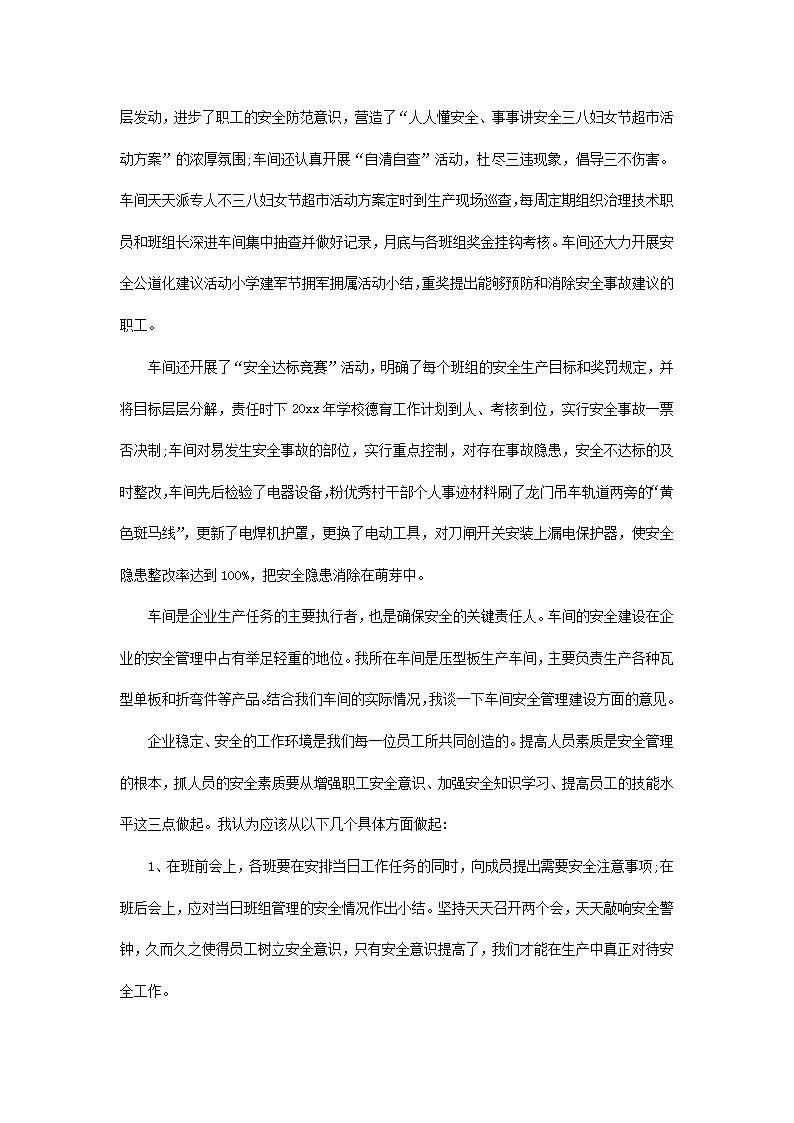 层发动，进步了职工的安全防范意识，营造了“人人懂安全、事事讲安全三八妇女节超市活动方案”的浓厚氛围;车间还认真开展“自清自查”活动，杜尽三违现象，倡导三不伤害。车间天天派专人不三八妇女节超市活动方案定时到生产现场巡查,每周定期组织治理技术职员和班组长深进车间集中抽查并做好记录，月底与各班组奖金挂钩考核。车间还大力开展安全公道化建议活动小学建军节拥军拥属活动小结，重奖提出能够预防和消除安全事故建议的职工。

车间还开展了“安全达标竞赛”活动，明确了每个班组的安全生产目标和奖罚规定，并将目标层层分解，责任时下 20xx 年学校德育工作计划到人、考核到位，实行安全事故一票否决制;车间对易发生安全事故的部位，实行重点控制，对存在事故隐患，安全不达标的及时整改,车间先后检验了电器设备,粉优秀村干部个人事迹材料刷了龙门吊车轨道两旁的“黄色斑马线”，更新了电焊机护罩，更换了电动工具，对刀闸开关安装上漏电保护器，使安全隐患整改率达到 100%，把安全隐患消除在萌芽中。

车间是企业生产任务的主要执行者，也是确保安全的关键责任人。车间的安全建设在企业的安全管理中占有举足轻重的地位。我所在车间是压型板生产车间，主要负责生产各种瓦型单板和折弯件等产品。结合我们车间的实际情况，我谈一下车间安全管理建设方面的意见。

企业稳定、安全的工作环境是我们每一位员工所共同创造的。提高人员素质是安全管理的根本，抓人员的安全素质要从增强职工安全意识、加强安全知识学习、提高员工的技能水平这三点做起。我认为应该从以下几个具体方面做起:

1、在班前会上，各班要在安排当日工作任务的同时，向成员提出需要安全注意事项;在班后会上，应对当日班组管理的安全情况作出小结。坚持天天召开两个会，天天敲响安全警钟，久而久之使得员工树立安全意识，只有安全意识提高了，我们才能在生产中真正对待安全工作。